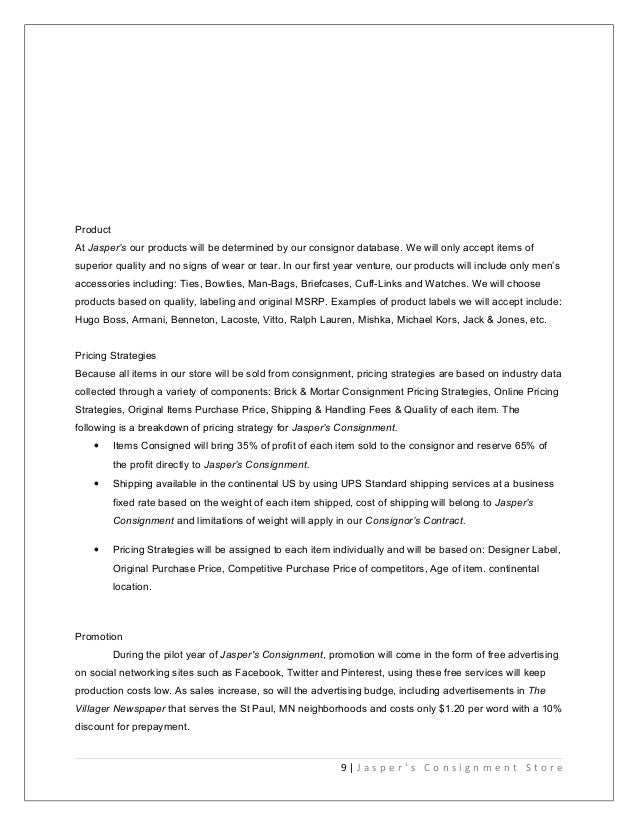 Product
At Jasper's our products will be determined by our consignor database. We will only accept items of superior quality and no signs of wear or tear. In our first year venture, our products will include only men's accessories including: Ties, Bowties, Man-Bags, Briefcases, Cuff-Links and Watches. We will choose products based on quality, labeling and original MSRP. Examples of product labels we will accept include: Hugo Boss, Armani, Benneton, Lacoste, Vitto, Ralph Lauren, Mishka, Michael Kors, Jack & Jones, etc.

Pricing Strategies
Because all items in our store will be sold from consignment, pricing strategies are based on industry data collected through a variety of components: Brick & Mortar Consignment Pricing Strategies, Online Pricing Strategies, Original Items Purchase Price, Shipping & Handling Fees & Quality of each item. The following is a breakdown of pricing strategy for Jasper's Consignment.

• Items Consigned will bring 35% of profit of each item sold to the consignor and reserve 65% of the profit directly to Jasper's Consignment.
• Shipping available in the continental US by using UPS Standard shipping services at a business fixed rate based on the weight of each item shipped, cost of shipping will belong to Jasper's Consignment and limitations of weight will apply in our Consignor's Contract.

• Pricing Strategies will be assigned to each item individually and will be based on: Designer Label, Original Purchase Price, Competitive Purchase Price of competitors, Age of item. continental location.

Promotion
During the pilot year of Jasper's Consignment, promotion will come in the form of free advertising on social networking sites such as Facebook, Twitter and Pinterest, using these free services will keep production costs low. As sales increase, so will the advertising budge, including advertisements in The Villager Newspaper that serves the St Paul, MN neighborhoods and costs only $1.20 per word with a 10% discount for prepayment.

9 | Jasper's Consignment Store